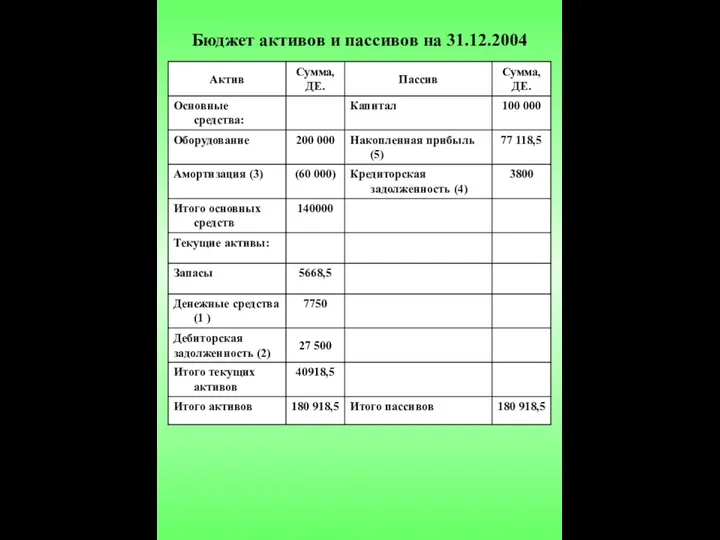 Бюджет активов и пассивов на 31.12.2004

| Актив | Сумма, ДЕ. | Пассив | Сумма, ДЕ. |
|---|---|---|---|
| Основные средства: | | Капитал | 100 000 |
| Оборудование | 200 000 | Накопленная прибыль (5) | 77 118,5 |
| Амортизация (3) | (60 000) | Кредиторская задолженность (4) | 3800 |
| Итого основных средств | 140000 | | |
| Текущие активы: | | | |
| Запасы | 5668,5 | | |
| Денежные средства (1 ) | 7750 | | |
| Дебиторская задолженность (2) | 27 500 | | |
| Итого текущих активов | 40918,5 | | |
| Итого активов | 180 918,5 | Итого пассивов | 180 918,5 |